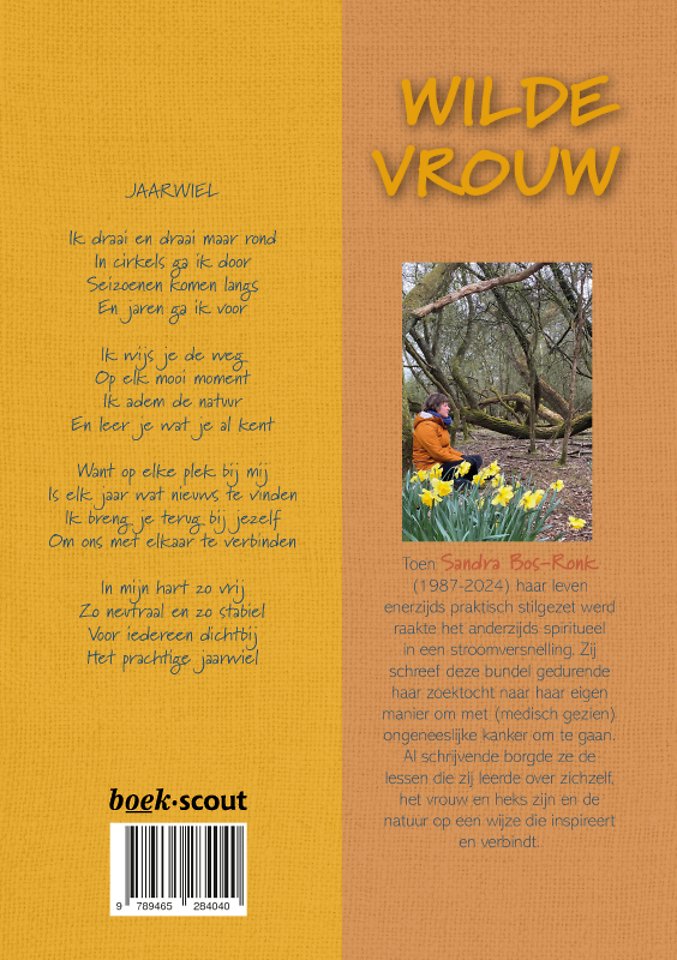 JAARWIEL

Ik draai en draai maar rond
In cirkels ga ik door
Seizoenen komen langs
En jaren ga ik voor

Ik wijs je de weg
Op elk mooi moment
Ik adem de natuur
En leer je wat je al kent

Want op elke plek bij mij
Is elk jaar wat nieuws te vinden
Ik breng je terug bij jezelf
Om ons met elkaar te verbinden

In mijn hart zo vrij
Zo neutraal en zo stabiel
Voor iedereen dichtbij
Het prachtige jaarwiel

boek·scout

9 789465 284040

WILDE VROUW

Toen Sandra Bos-Ronk (1987-2024) haar leven enerzijds praktisch stilgezet werd raakte het anderzijds spiritueel in een stroomversnelling. Zij schreef deze bundel gedurende haar zoektocht naar haar eigen manier om met (medisch gezien) ongeneeslijke kanker om te gaan. Al schrijvende borgde ze de lessen die zij leerde over zichzelf, het vrouw en heks zijn en de natuur op een wijze die inspireert en verbindt.